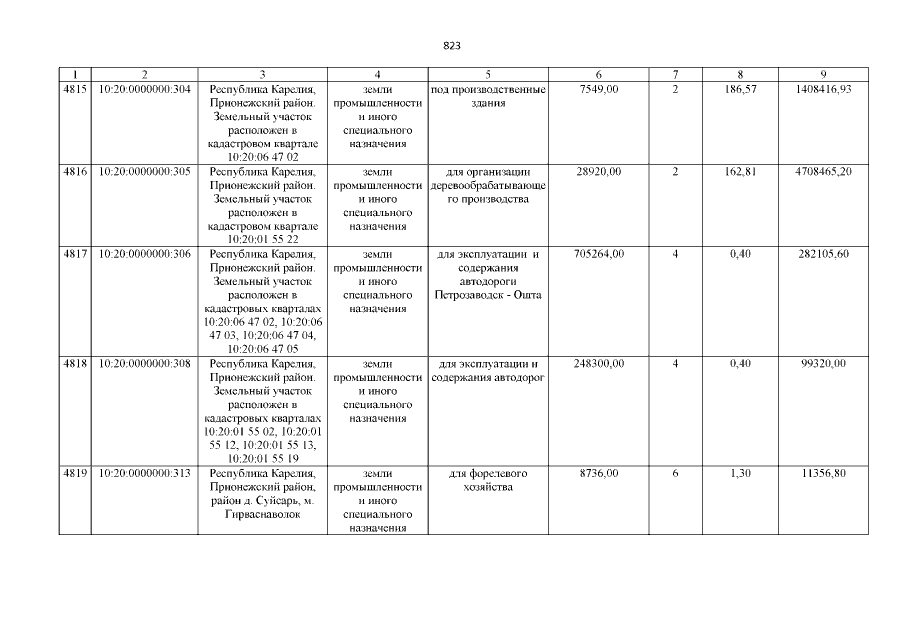 823

| 1 | 2 | 3 | 4 | 5 | 6 | 7 | 8 | 9 |
|---|---|---|---|---|---|---|---|---|
| 4815 | 10:20:0000000:304 | Республика Карелия, Прионежский район. Земельный участок расположен в кадастровом квартале 10:20:06 47 02 | земли промышленности и иного специального назначения | под производственные здания | 7549,00 | 2 | 186,57 | 1408416,93 |
| 4816 | 10:20:0000000:305 | Республика Карелия, Прионежский район. Земельный участок расположен в кадастровом квартале 10:20:01 55 22 | земли промышленности и иного специального назначения | для организации деревообрабатывающего производства | 28920,00 | 2 | 162,81 | 4708465,20 |
| 4817 | 10:20:0000000:306 | Республика Карелия, Прионежский район. Земельный участок расположен в кадастровых кварталах 10:20:06 47 02, 10:20:06 47 03, 10:20:06 47 04, 10:20:06 47 05 | земли промышленности и иного специального назначения | для эксплуатации и содержания автодороги Петрозаводск - Ошта | 705264,00 | 4 | 0,40 | 282105,60 |
| 4818 | 10:20:0000000:308 | Республика Карелия, Прионежский район. Земельный участок расположен в кадастровых кварталах 10:20:01 55 02, 10:20:01 55 12, 10:20:01 55 13, 10:20:01 55 19 | земли промышленности и иного специального назначения | для эксплуатации и содержания автодорог | 248300,00 | 4 | 0,40 | 99320,00 |
| 4819 | 10:20:0000000:313 | Республика Карелия, Прионежский район, район д. Суйсарь, м. Гирваснаволок | земли промышленности и иного специального назначения | для форелевого хозяйства | 8736,00 | 6 | 1,30 | 11356,80 |